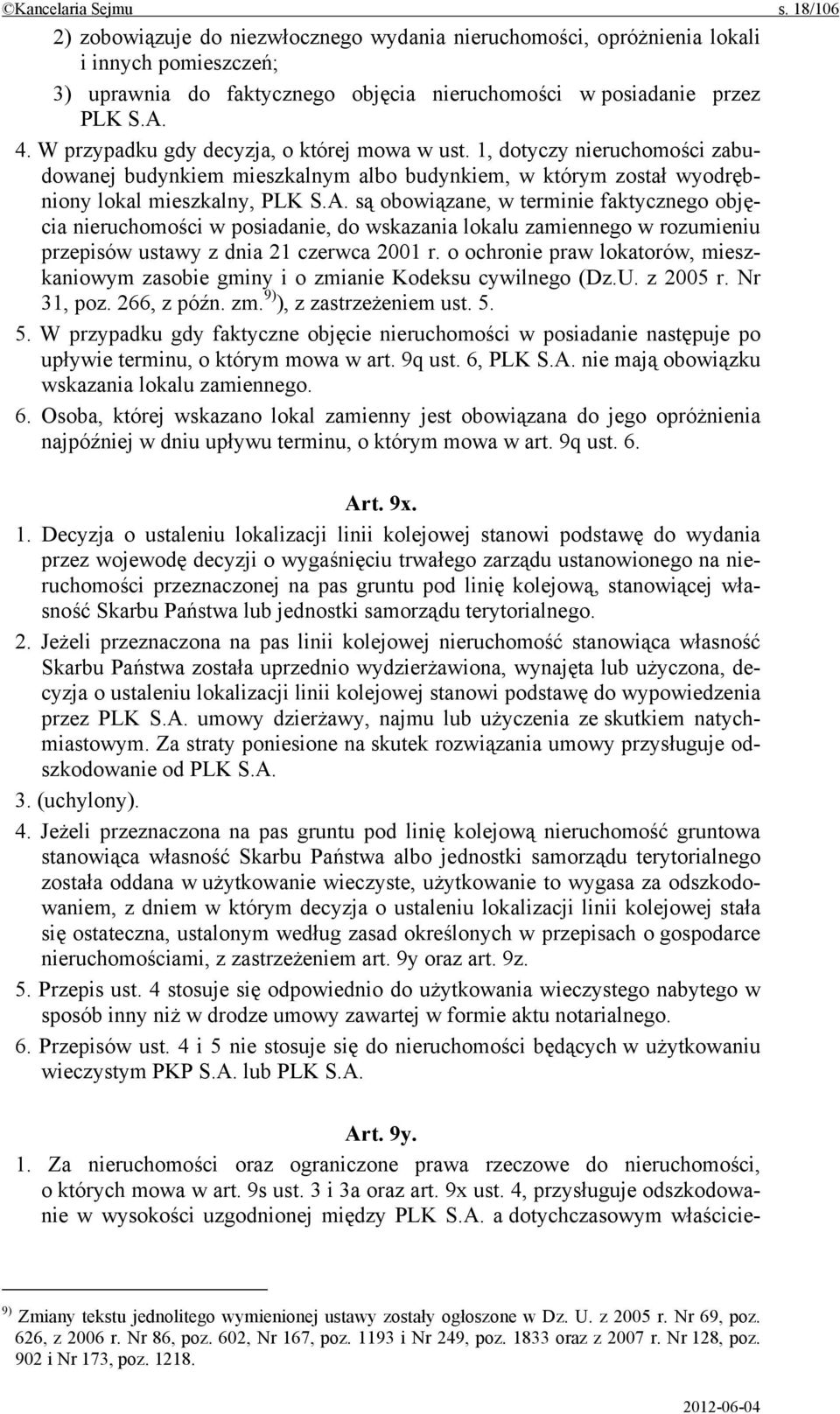 ©Kancelaria Sejmu s. 18/106

2) zobowiązuje do niezwłocznego wydania nieruchomości, opróżnienia lokali i innych pomieszczeń;

3) uprawnia do faktycznego objęcia nieruchomości w posiadanie przez PLK S.A.

4. W przypadku gdy decyzja, o której mowa w ust. 1, dotyczy nieruchomości zabudowanej budynkiem mieszkalnym albo budynkiem, w którym został wyodrębniony lokal mieszkalny, PLK S.A. są obowiązane, w terminie faktycznego objęcia nieruchomości w posiadanie, do wskazania lokalu zamiennego w rozumieniu przepisów ustawy z dnia 21 czerwca 2001 r. o ochronie praw lokatorów, mieszkaniowym zasobie gminy i o zmianie Kodeksu cywilnego (Dz.U. z 2005 r. Nr 31, poz. 266, z późn. zm.$^{9)}$), z zastrzeżeniem ust. 5.

5. W przypadku gdy faktyczne objęcie nieruchomości w posiadanie następuje po upływie terminu, o którym mowa w art. 9q ust. 6, PLK S.A. nie mają obowiązku wskazania lokalu zamiennego.

6. Osoba, której wskazano lokal zamienny jest obowiązana do jego opróżnienia najpóźniej w dniu upływu terminu, o którym mowa w art. 9q ust. 6.

Art. 9x.

1. Decyzja o ustaleniu lokalizacji linii kolejowej stanowi podstawę do wydania przez wojewodę decyzji o wygaśnięciu trwałego zarządu ustanowionego na nieruchomości przeznaczonej na pas gruntu pod linię kolejową, stanowiącej własność Skarbu Państwa lub jednostki samorządu terytorialnego.

2. Jeżeli przeznaczona na pas linii kolejowej nieruchomość stanowiąca własność Skarbu Państwa została uprzednio wydzierżawiona, wynajęta lub użyczona, decyzja o ustaleniu lokalizacji linii kolejowej stanowi podstawę do wypowiedzenia przez PLK S.A. umowy dzierżawy, najmu lub użyczenia ze skutkiem natychmiastowym. Za straty poniesione na skutek rozwiązania umowy przysługuje odszkodowanie od PLK S.A.

3. (uchylony).

4. Jeżeli przeznaczona na pas gruntu pod linię kolejową nieruchomość gruntowa stanowiąca własność Skarbu Państwa albo jednostki samorządu terytorialnego została oddana w użytkowanie wieczyste, użytkowanie to wygasa za odszkodowaniem, z dniem w którym decyzja o ustaleniu lokalizacji linii kolejowej stała się ostateczna, ustalonym według zasad określonych w przepisach o gospodarce nieruchomościami, z zastrzeżeniem art. 9y oraz art. 9z.

5. Przepis ust. 4 stosuje się odpowiednio do użytkowania wieczystego nabytego w sposób inny niż w drodze umowy zawartej w formie aktu notarialnego.

6. Przepisów ust. 4 i 5 nie stosuje się do nieruchomości będących w użytkowaniu wieczystym PKP S.A. lub PLK S.A.

Art. 9y.

1. Za nieruchomości oraz ograniczone prawa rzeczowe do nieruchomości, o których mowa w art. 9s ust. 3 i 3a oraz art. 9x ust. 4, przysługuje odszkodowanie w wysokości uzgodnionej między PLK S.A. a dotychczasowym właścicie-

$^{9)}$ Zmiany tekstu jednolitego wymienionej ustawy zostały ogłoszone w Dz. U. z 2005 r. Nr 69, poz. 626, z 2006 r. Nr 86, poz. 602, Nr 167, poz. 1193 i Nr 249, poz. 1833 oraz z 2007 r. Nr 128, poz. 902 i Nr 173, poz. 1218.

2012-06-04